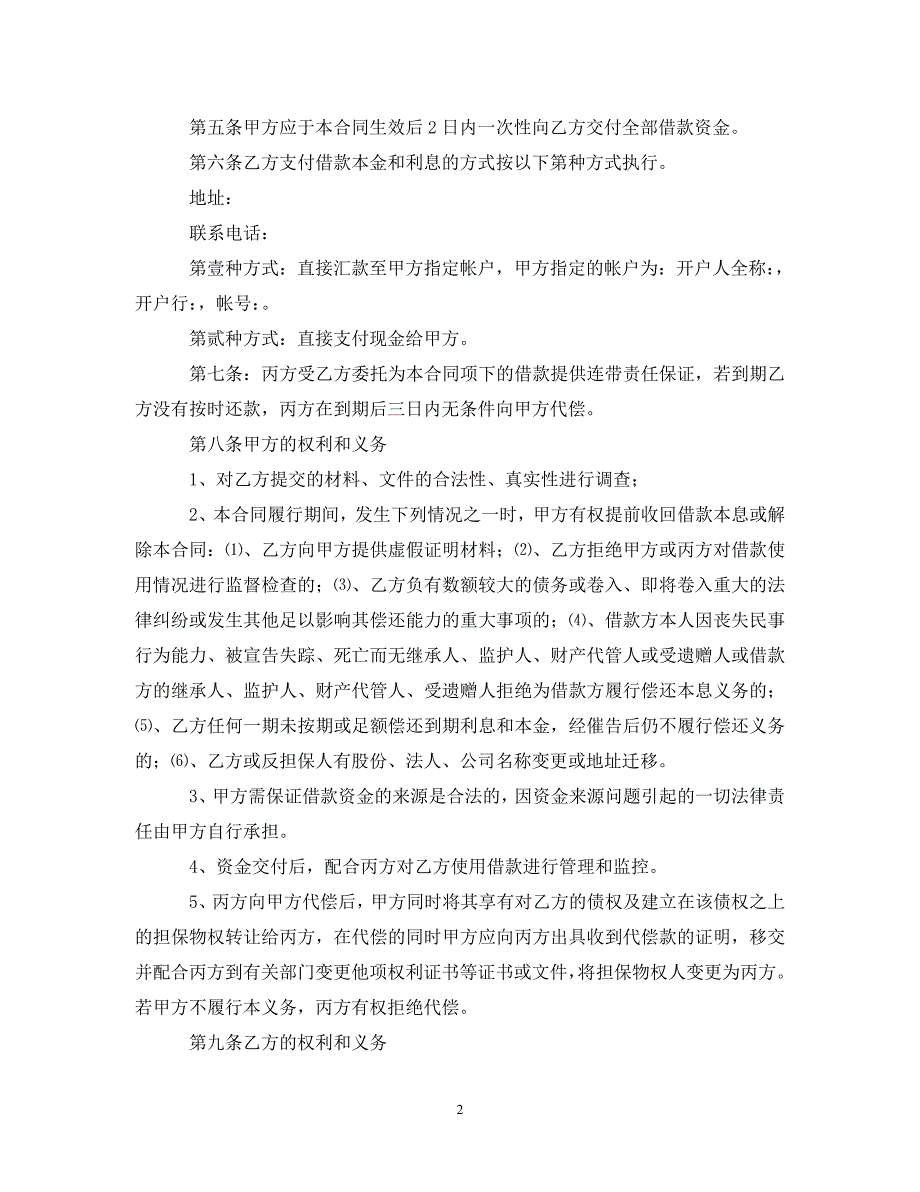 第五条甲方应于本合同生效后 2 日内一次性向乙方交付全部借款资金。

第六条乙方支付借款本金和利息的方式按以下第种方式执行。

地址：

联系电话：

第壹种方式：直接汇款至甲方指定帐户，甲方指定的帐户为：开户人全称：，开户行：，帐号：。

第贰种方式：直接支付现金给甲方。

第七条：丙方受乙方委托为本合同项下的借款提供连带责任保证，若到期乙方没有按时还款，丙方在到期后三日内无条件向甲方代偿。

第八条甲方的权利和义务

1、对乙方提交的材料、文件的合法性、真实性进行调查；

2、本合同履行期间，发生下列情况之一时，甲方有权提前收回借款本息或解除本合同：⑴、乙方向甲方提供虚假证明材料；⑵、乙方拒绝甲方或丙方对借款使用情况进行监督检查的；⑶、乙方负有数额较大的债务或卷入、即将卷入重大的法律纠纷或发生其他足以影响其偿还能力的重大事项的；⑷、借款方本人因丧失民事行为能力、被宣告失踪、死亡而无继承人、监护人、财产代管人或受遗赠人或借款方的继承人、监护人、财产代管人、受遗赠人拒绝为借款方履行偿还本息义务的；⑸、乙方任何一期未按期或足额偿还到期利息和本金，经催告后仍不履行偿还义务的；⑹、乙方或反担保人有股份、法人、公司名称变更或地址迁移。

3、甲方需保证借款资金的来源是合法的，因资金来源问题引起的一切法律责任由甲方自行承担。

4、资金交付后，配合丙方对乙方使用借款进行管理和监控。

5、丙方向甲方代偿后，甲方同时将其享有对乙方的债权及建立在该债权之上的担保物权转让给丙方，在代偿的同时甲方应向丙方出具收到代偿款的证明，移交并配合丙方到有关部门变更他项权利证书等证书或文件，将担保物权人变更为丙方。若甲方不履行本义务，丙方有权拒绝代偿。

第九条乙方的权利和义务

2